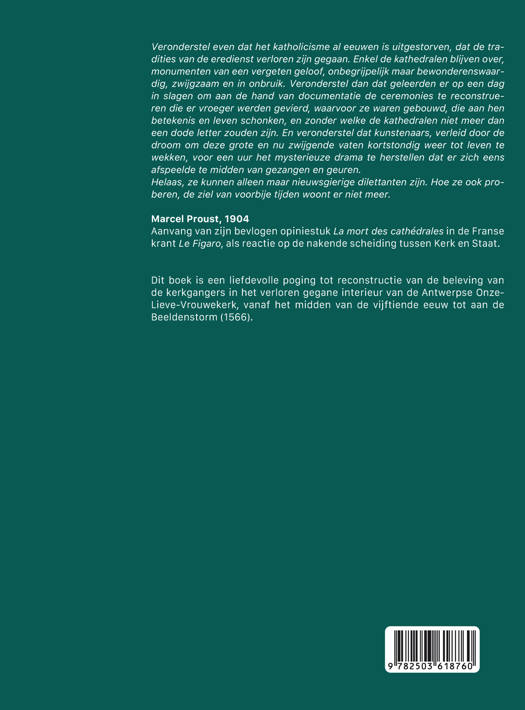 Veronderstel even dat het katholicisme al eeuwen is uitgestorven, dat de tradities van de eredienst verloren zijn gegaan. Enkel de kathedralen blijven over, monumenten van een vergeten geloof, onbegrijpelijk maar bewonderenswaardig, zwijgzaam en in onbruik. Veronderstel dan dat geleerden er op een dag in slagen om aan de hand van documentatie de ceremonies te reconstrueren die er vroeger werden gevierd, waarvoor ze waren gebouwd, die aan hen betekenis en leven schonken, en zonder welke de kathedralen niet meer dan een dode letter zouden zijn. En veronderstel dat kunstenaars, verleid door de droom om deze grote en nu zwijgende vaten kortstondig weer tot leven te wekken, voor een uur het mysterieuze drama te herstellen dat er zich eens afspeelde te midden van gezangen en geuren.
Helaas, ze kunnen alleen maar nieuwsgierige dilettanten zijn. Hoe ze ook proberen, de ziel van voorbije tijden woont er niet meer.

Marcel Proust, 1904
Aanvang van zijn bevlogen opiniestuk La mort des cathédrales in de Franse krant Le Figaro, als reactie op de nakende scheiding tussen Kerk en Staat.

Dit boek is een liefdevolle poging tot reconstructie van de beleving van de kerkgangers in het verloren gegane interieur van de Antwerpse Onze-Lieve-Vrouwekerk, vanaf het midden van de vijftiende eeuw tot aan de Beeldenstorm (1566).

9 782503 618760